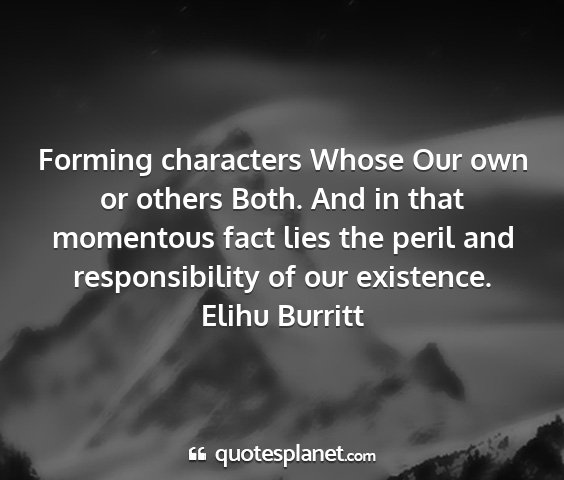 Forming characters Whose Our own or others Both. And in that momentous fact lies the peril and responsibility of our existence.
Elihu Burritt

quotesplanet.com